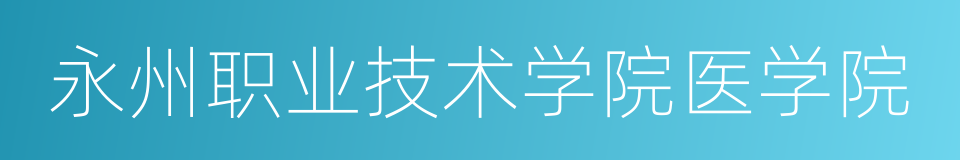 永州职业技术学院医学院